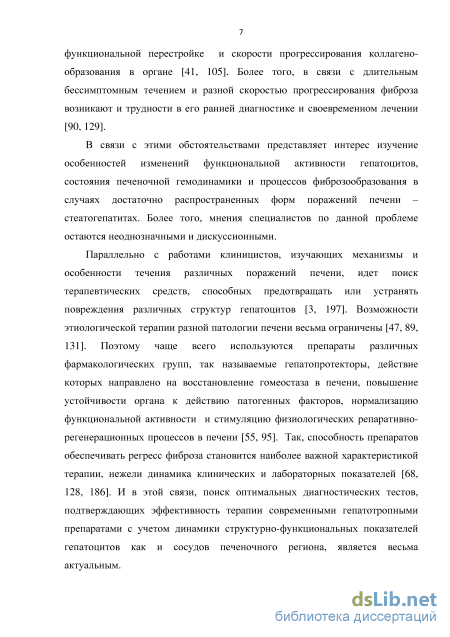 7

функциональной перестройке и скорости прогрессирования коллагенообразования в органе [41, 105]. Более того, в связи с длительным бессимптомным течением и разной скоростью прогрессирования фиброза возникают и трудности в его ранней диагностике и своевременном лечении [90, 129].

В связи с этими обстоятельствами представляет интерес изучение особенностей изменений функциональной активности гепатоцитов, состояния печеночной гемодинамики и процессов фиброзообразования в случаях достаточно распространенных форм поражений печени – стеатогепатитах. Более того, мнения специалистов по данной проблеме остаются неоднозначными и дискуссионными.

Параллельно с работами клиницистов, изучающих механизмы и особенности течения различных поражений печени, идет поиск терапевтических средств, способных предотвращать или устранять повреждения различных структур гепатоцитов [3, 197]. Возможности этиологической терапии разной патологии печени весьма ограничены [47, 89, 131]. Поэтому чаще всего используются препараты различных фармакологических групп, так называемые гепатопротекторы, действие которых направлено на восстановление гомеостаза в печени, повышение устойчивости органа к действию патогенных факторов, нормализацию функциональной активности и стимуляцию физиологических репаративно-регенерационных процессов в печени [55, 95]. Так, способность препаратов обеспечивать регресс фиброза становится наиболее важной характеристикой терапии, нежели динамика клинических и лабораторных показателей [68, 128, 186]. И в этой связи, поиск оптимальных диагностических тестов, подтверждающих эффективность терапии современными гепатотропными препаратами с учетом динамики структурно-функциональных показателей гепатоцитов как и сосудов печеночного региона, является весьма актуальным.

dsLib.net
библиотека диссертаций